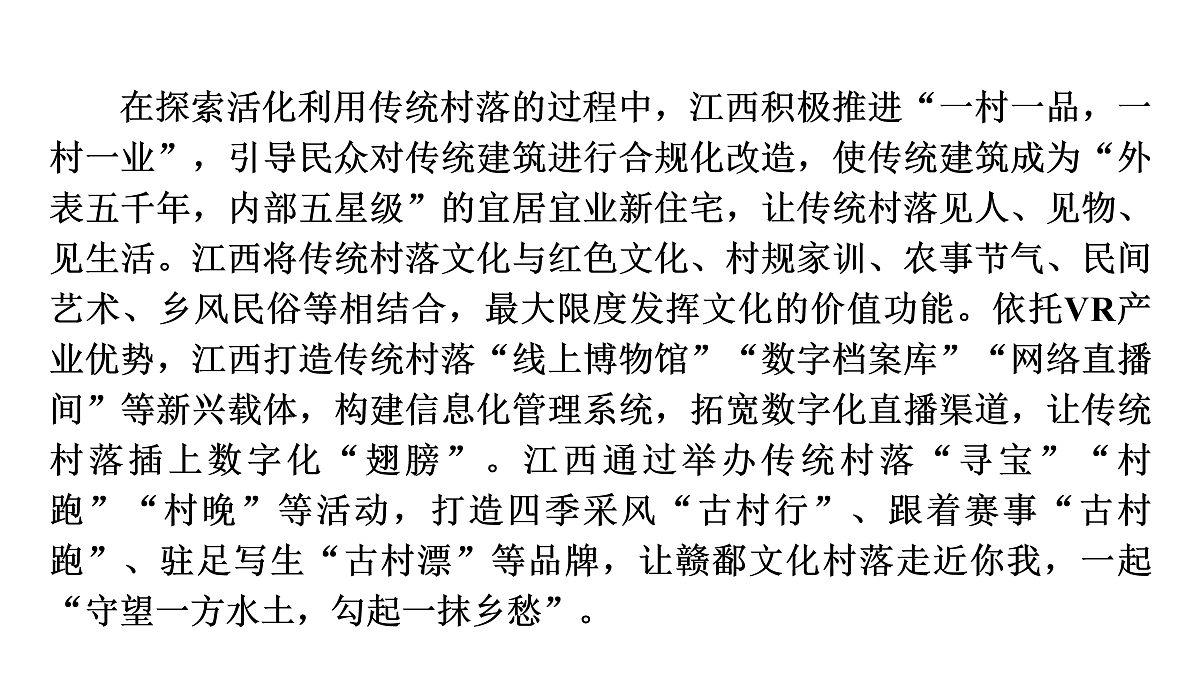 在探索活化利用传统村落的过程中，江西积极推进“一村一品，一村一业”，引导民众对传统建筑进行合规化改造，使传统建筑成为“外表五千年，内部五星级”的宜居宜业新住宅，让传统村落见人、见物、见生活。江西将传统村落文化与红色文化、村规家训、农事节气、民间艺术、乡风民俗等相结合，最大限度发挥文化的价值功能。依托VR产业优势，江西打造传统村落“线上博物馆”“数字档案库”“网络直播间”等新兴载体，构建信息化管理系统，拓宽数字化直播渠道，让传统村落插上数字化“翅膀”。江西通过举办传统村落“寻宝”“村跑”“村晚”等活动，打造四季采风“古村行”、跟着赛事“古村跑”、驻足写生“古村漂”等品牌，让赣鄱文化村落走近你我，一起“守望一方水土，勾起一抹乡愁”。